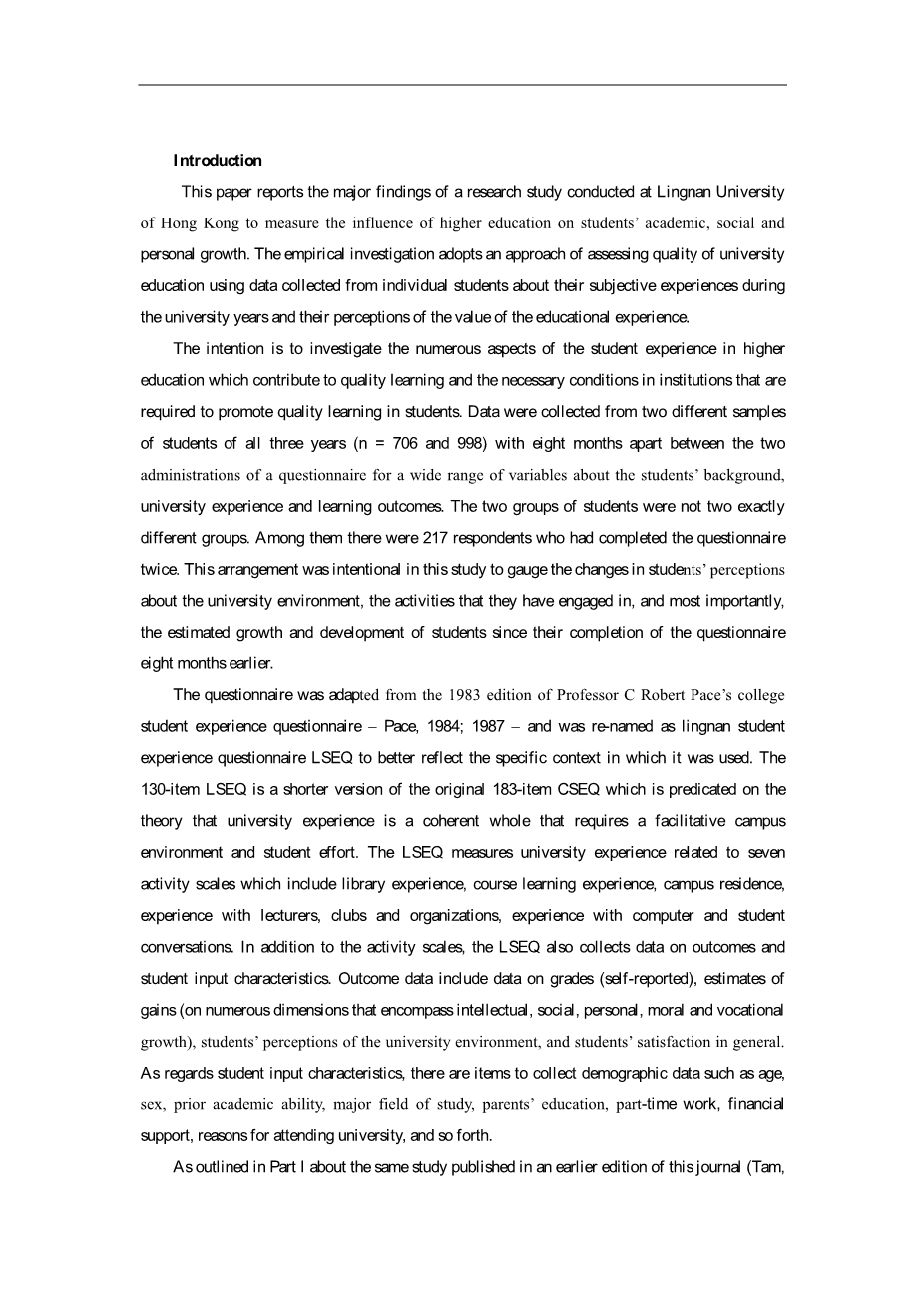 Introduction

This paper reports the major findings of a research study conducted at Lingnan University of Hong Kong to measure the influence of higher education on students' academic, social and personal growth. The empirical investigation adopts an approach of assessing quality of university education using data collected from individual students about their subjective experiences during the university years and their perceptions of the value of the educational experience.

The intention is to investigate the numerous aspects of the student experience in higher education which contribute to quality learning and the necessary conditions in institutions that are required to promote quality learning in students. Data were collected from two different samples of students of all three years (n = 706 and 998) with eight months apart between the two administrations of a questionnaire for a wide range of variables about the students' background, university experience and learning outcomes. The two groups of students were not two exactly different groups. Among them there were 217 respondents who had completed the questionnaire twice. This arrangement was intentional in this study to gauge the changes in students' perceptions about the university environment, the activities that they have engaged in, and most importantly, the estimated growth and development of students since their completion of the questionnaire eight months earlier.

The questionnaire was adapted from the 1983 edition of Professor C Robert Pace's college student experience questionnaire – Pace, 1984; 1987 – and was re-named as lingnan student experience questionnaire LSEQ to better reflect the specific context in which it was used. The 130-item LSEQ is a shorter version of the original 183-item CSEQ which is predicated on the theory that university experience is a coherent whole that requires a facilitative campus environment and student effort. The LSEQ measures university experience related to seven activity scales which include library experience, course learning experience, campus residence, experience with lecturers, clubs and organizations, experience with computer and student conversations. In addition to the activity scales, the LSEQ also collects data on outcomes and student input characteristics. Outcome data include data on grades (self-reported), estimates of gains (on numerous dimensions that encompass intellectual, social, personal, moral and vocational growth), students' perceptions of the university environment, and students' satisfaction in general. As regards student input characteristics, there are items to collect demographic data such as age, sex, prior academic ability, major field of study, parents' education, part-time work, financial support, reasons for attending university, and so forth.

As outlined in Part I about the same study published in an earlier edition of this journal (Tam,